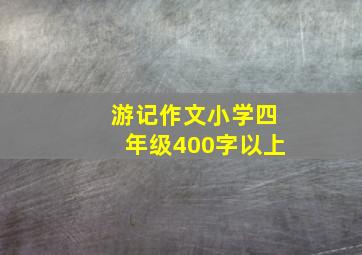 游记作文小学四年级400字以上